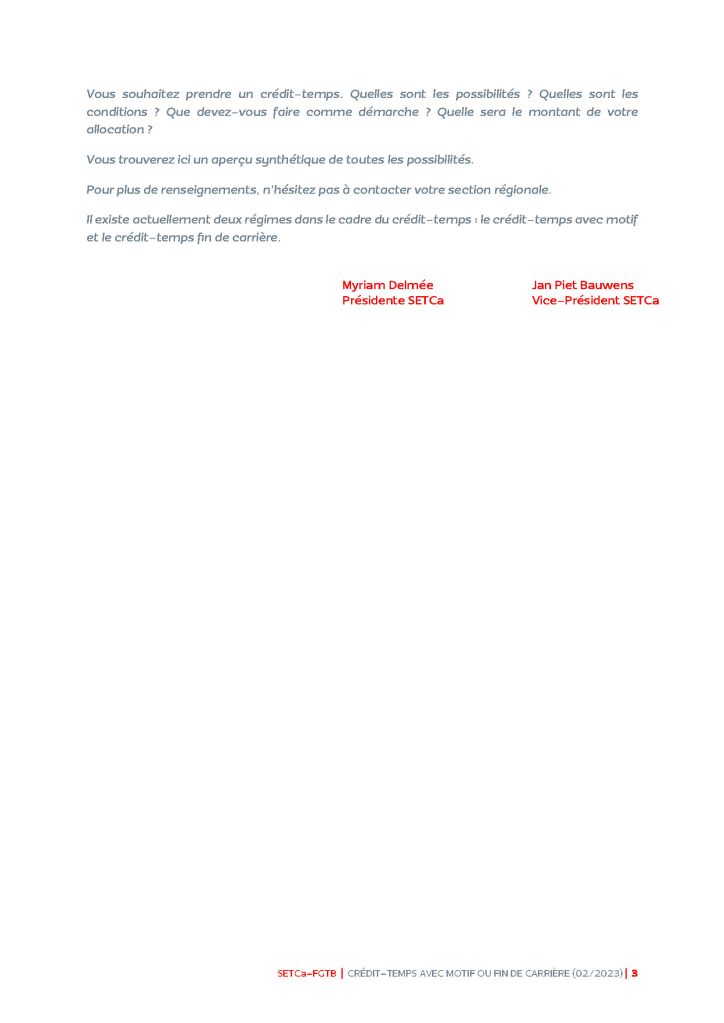 Vous souhaitez prendre un crédit-temps. Quelles sont les possibilités ? Quelles sont les conditions ? Que devez-vous faire comme démarche ? Quelle sera le montant de votre allocation ?

Vous trouverez ici un aperçu synthétique de toutes les possibilités.

Pour plus de renseignements, n'hésitez pas à contacter votre section régionale.

Il existe actuellement deux régimes dans le cadre du crédit-temps : le crédit-temps avec motif et le crédit-temps fin de carrière.

Myriam Delmée
Présidente SETCa

Jan Piet Bauwens
Vice-Président SETCa

SETCa-FGTB | CRÉDIT-TEMPS AVEC MOTIF OU FIN DE CARRIÈRE (02/2023) | 3